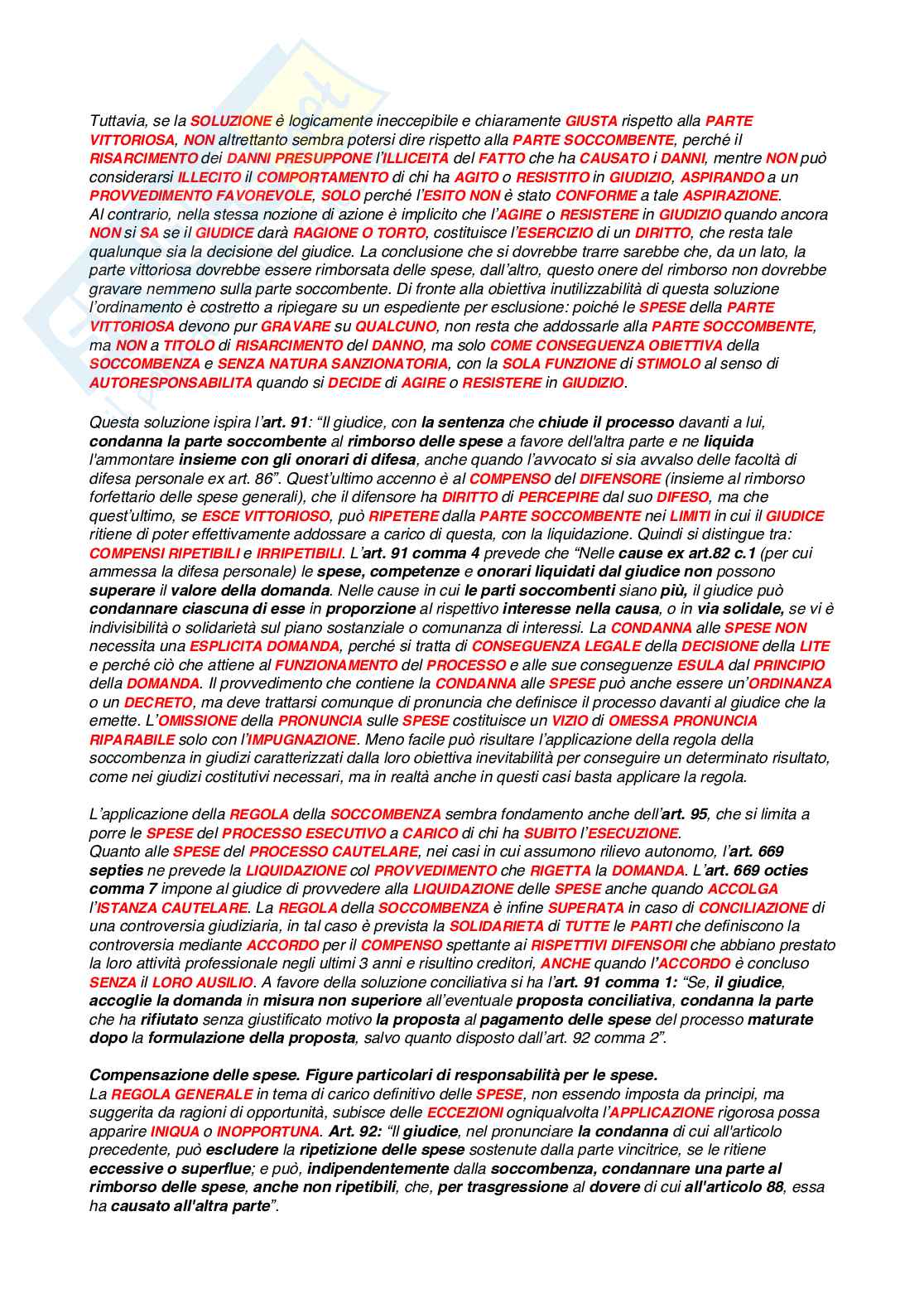 Tuttavia, se la SOLUZIONE è logicamente ineccepibile e chiaramente GIUSTA rispetto alla PARTE VITTORIOSA, NON altrettanto sembra potersi dire rispetto alla PARTE SOCCOMBENTE, perché il RISARCIMENTO dei DANNI PRESUPPONE l'ILLICEITA del FATTO che ha CAUSATO i DANNI, mentre NON può considerarsi ILLECITO il COMPORTAMENTO di chi ha AGITO o RESISTITO in GIUDIZIO, ASPIRANDO a un PROVVEDIMENTO FAVOREVOLE, SOLO perché l'ESITO NON è stato CONFORME a tale ASPIRAZIONE.
Al contrario, nella stessa nozione di azione è implicito che l'AGIRE o RESISTERE in GIUDIZIO quando ancora NON si SA se il GIUDICE darà RAGIONE O TORTO, costituisce l'ESERCIZIO di un DIRITTO, che resta tale qualunque sia la decisione del giudice. La conclusione che si dovrebbe trarre sarebbe che, da un lato, la parte vittoriosa dovrebbe essere rimborsata delle spese, dall'altro, questo onere del rimborso non dovrebbe gravare nemmeno sulla parte soccombente. Di fronte alla obiettiva inutilizzabilità di questa soluzione l'ordinamento è costretto a ripiegare su un espediente per esclusione: poiché le SPESE della PARTE VITTORIOSA devono pur GRAVARE su QUALCUNO, non resta che addossarle alla PARTE SOCCOMBENTE, ma NON a TITOLO di RISARCIMENTO del DANNO, ma solo COME CONSEGUENZA OBIETTIVA della SOCCOMBENZA e SENZA NATURA SANZIONATORIA, con la SOLA FUNZIONE di STIMOLO al senso di AUTORESPONSABILITA quando si DECIDE di AGIRE o RESISTERE in GIUDIZIO.

Questa soluzione ispira l'art. 91: "Il giudice, con la sentenza che chiude il processo davanti a lui, condanna la parte soccombente al rimborso delle spese a favore dell'altra parte e ne liquida l'ammontare insieme con gli onorari di difesa, anche quando l'avvocato si sia avvalso delle facoltà di difesa personale ex art. 86". Quest'ultimo accenno è al COMPENSO del DIFENSORE (insieme al rimborso forfettario delle spese generali), che il difensore ha DIRITTO di PERCEPIRE dal suo DIFESO, ma che quest'ultimo, se ESCE VITTORIOSO, può RIPETERE dalla PARTE SOCCOMBENTE nei LIMITI in cui il GIUDICE ritiene di poter effettivamente addossare a carico di questa, con la liquidazione. Quindi si distingue tra: COMPENSI RIPETIBILI e IRRIPETIBILI. L'art. 91 comma 4 prevede che "Nelle cause ex art.82 c.1 (per cui ammessa la difesa personale) le spese, competenze e onorari liquidati dal giudice non possono superare il valore della domanda. Nelle cause in cui le parti soccombenti siano più, il giudice può condannare ciascuna di esse in proporzione al rispettivo interesse nella causa, o in via solidale, se vi è indivisibilità o solidarietà sul piano sostanziale o comunanza di interessi. La CONDANNA alle SPESE NON necessita una ESPLICITA DOMANDA, perché si tratta di CONSEGUENZA LEGALE della DECISIONE della LITE e perché ciò che attiene al FUNZIONAMENTO del PROCESSO e alle sue conseguenze ESULA dal PRINCIPIO della DOMANDA. Il provvedimento che contiene la CONDANNA alle SPESE può anche essere un'ORDINANZA o un DECRETO, ma deve trattarsi comunque di pronuncia che definisce il processo davanti al giudice che la emette. L'OMISSIONE della PRONUNCIA sulle SPESE costituisce un VIZIO di OMESSA PRONUNCIA RIPARABILE solo con l'IMPUGNAZIONE. Meno facile può risultare l'applicazione della regola della soccombenza in giudizi caratterizzati dalla loro obiettiva inevitabilità per conseguire un determinato risultato, come nei giudizi costitutivi necessari, ma in realtà anche in questi casi basta applicare la regola.

L'applicazione della REGOLA della SOCCOMBENZA sembra fondamento anche dell'art. 95, che si limita a porre le SPESE del PROCESSO ESECUTIVO a CARICO di chi ha SUBITO l'ESECUZIONE.
Quanto alle SPESE del PROCESSO CAUTELARE, nei casi in cui assumono rilievo autonomo, l'art. 669 septies ne prevede la LIQUIDAZIONE col PROVVEDIMENTO che RIGETTA la DOMANDA. L'art. 669 octies comma 7 impone al giudice di provvedere alla LIQUIDAZIONE delle SPESE anche quando ACCOLGA l'ISTANZA CAUTELARE. La REGOLA della SOCCOMBENZA è infine SUPERATA in caso di CONCILIAZIONE di una controversia giudiziaria, in tal caso è prevista la SOLIDARIETA di TUTTE le PARTI che definiscono la controversia mediante ACCORDO per il COMPENSO spettante ai RISPETTIVI DIFENSORI che abbiano prestato la loro attività professionale negli ultimi 3 anni e risultino creditori, ANCHE quando l'ACCORDO è concluso SENZA il LORO AUSILIO. A favore della soluzione conciliativa si ha l'art. 91 comma 1: "Se, il giudice, accoglie la domanda in misura non superiore all'eventuale proposta conciliativa, condanna la parte che ha rifiutato senza giustificato motivo la proposta al pagamento delle spese del processo maturate dopo la formulazione della proposta, salvo quanto disposto dall'art. 92 comma 2".

Compensazione delle spese. Figure particolari di responsabilità per le spese.
La REGOLA GENERALE in tema di carico definitivo delle SPESE, non essendo imposta da principi, ma suggerita da ragioni di opportunità, subisce delle ECCEZIONI ogniqualvolta l'APPLICAZIONE rigorosa possa apparire INIQUA o INOPPORTUNA. Art. 92: "Il giudice, nel pronunciare la condanna di cui all'articolo precedente, può escludere la ripetizione delle spese sostenute dalla parte vincitrice, se le ritiene eccessive o superflue; e può, indipendentemente dalla soccombenza, condannare una parte al rimborso delle spese, anche non ripetibili, che, per trasgressione al dovere di cui all'articolo 88, essa ha causato all'altra parte".